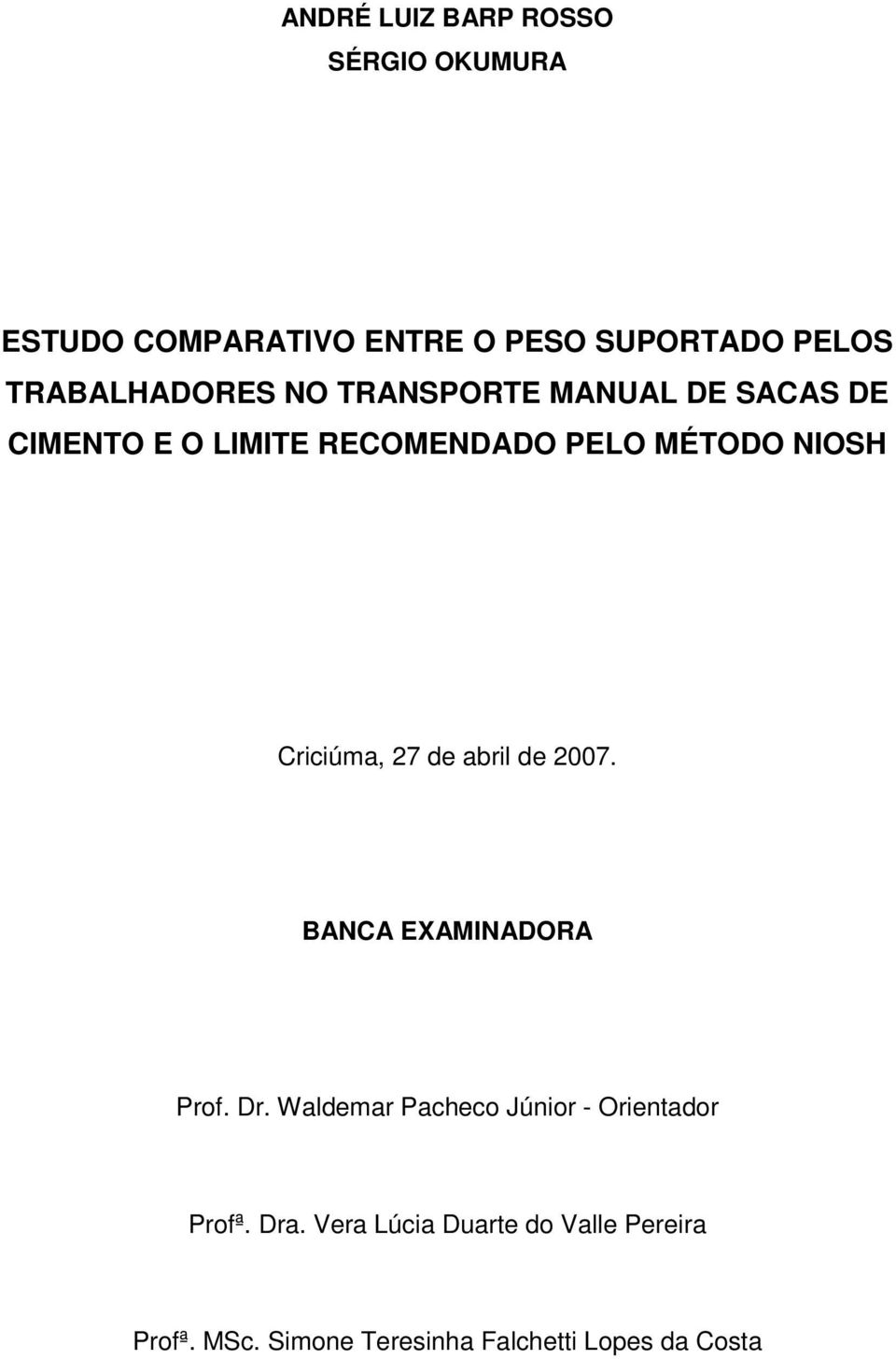 ANDRÉ LUIZ BARP ROSSO
SÉRGIO OKUMURA

ESTUDO COMPARATIVO ENTRE O PESO SUPORTADO PELOS TRABALHADORES NO TRANSPORTE MANUAL DE SACAS DE CIMENTO E O LIMITE RECOMENDADO PELO MÉTODO NIOSH

Criciúma, 27 de abril de 2007.

BANCA EXAMINADORA

Prof. Dr. Waldemar Pacheco Júnior - Orientador

Profª. Dra. Vera Lúcia Duarte do Valle Pereira

Profª. MSc. Simone Teresinha Falchetti Lopes da Costa